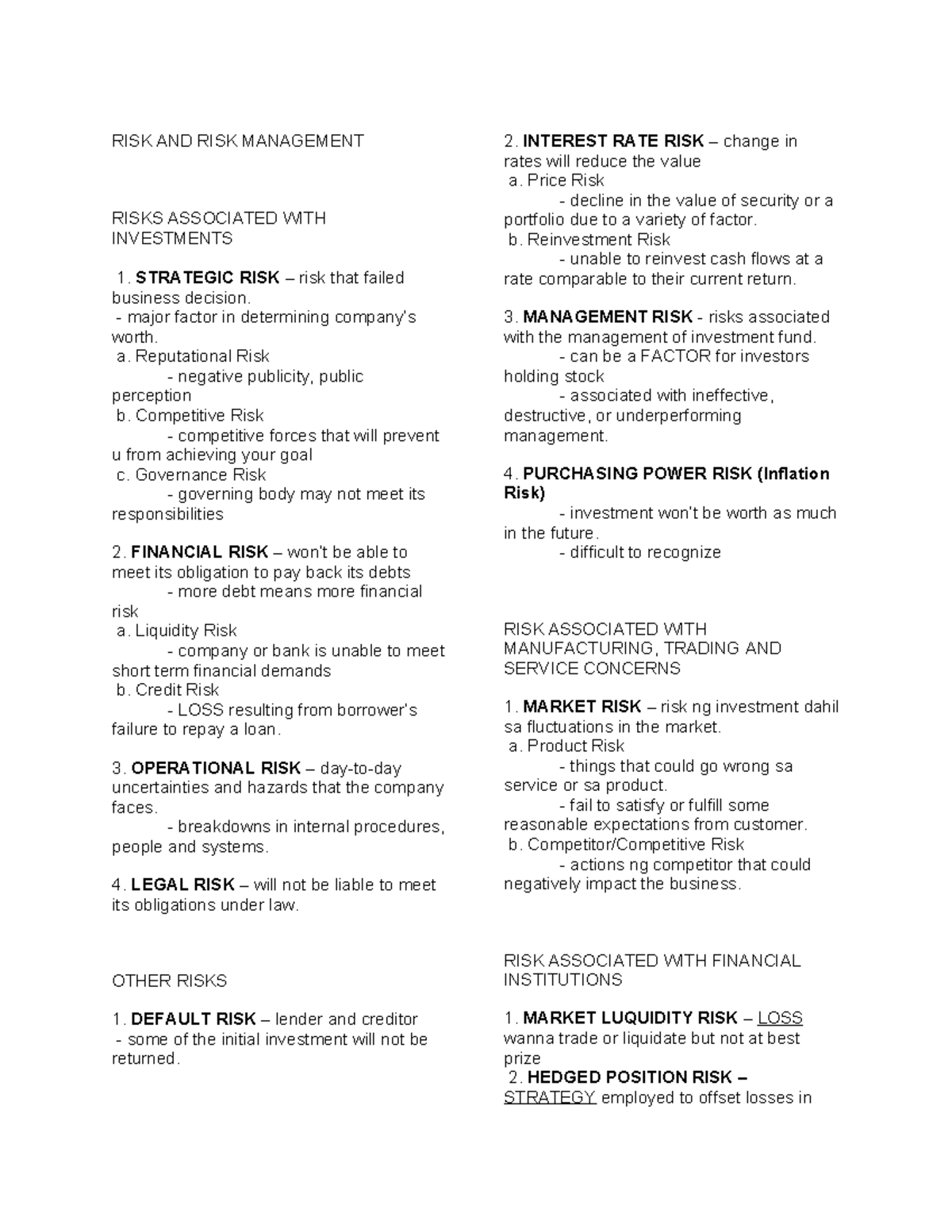 RISK AND RISK MANAGEMENT

RISKS ASSOCIATED WITH INVESTMENTS

1. STRATEGIC RISK – risk that failed business decision.
- major factor in determining company's worth.
a. Reputational Risk
- negative publicity, public perception
b. Competitive Risk
- competitive forces that will prevent u from achieving your goal
c. Governance Risk
- governing body may not meet its responsibilities

2. FINANCIAL RISK – won't be able to meet its obligation to pay back its debts
- more debt means more financial risk
a. Liquidity Risk
- company or bank is unable to meet short term financial demands
b. Credit Risk
- LOSS resulting from borrower's failure to repay a loan.

3. OPERATIONAL RISK – day-to-day uncertainties and hazards that the company faces.
- breakdowns in internal procedures, people and systems.

4. LEGAL RISK – will not be liable to meet its obligations under law.

OTHER RISKS

1. DEFAULT RISK – lender and creditor
- some of the initial investment will not be returned.

2. INTEREST RATE RISK – change in rates will reduce the value
a. Price Risk
- decline in the value of security or a portfolio due to a variety of factor.
b. Reinvestment Risk
- unable to reinvest cash flows at a rate comparable to their current return.

3. MANAGEMENT RISK - risks associated with the management of investment fund.
- can be a FACTOR for investors holding stock
- associated with ineffective, destructive, or underperforming management.

4. PURCHASING POWER RISK (Inflation Risk)
- investment won't be worth as much in the future.
- difficult to recognize

RISK ASSOCIATED WITH MANUFACTURING, TRADING AND SERVICE CONCERNS

1. MARKET RISK – risk ng investment dahil sa fluctuations in the market.
a. Product Risk
- things that could go wrong sa service or sa product.
- fail to satisfy or fulfill some reasonable expectations from customer.
b. Competitor/Competitive Risk
- actions ng competitor that could negatively impact the business.

RISK ASSOCIATED WITH FINANCIAL INSTITUTIONS

1. MARKET LUQUIDITY RISK – LOSS wanna trade or liquidate but not at best prize
2. HEDGED POSITION RISK – STRATEGY employed to offset losses in